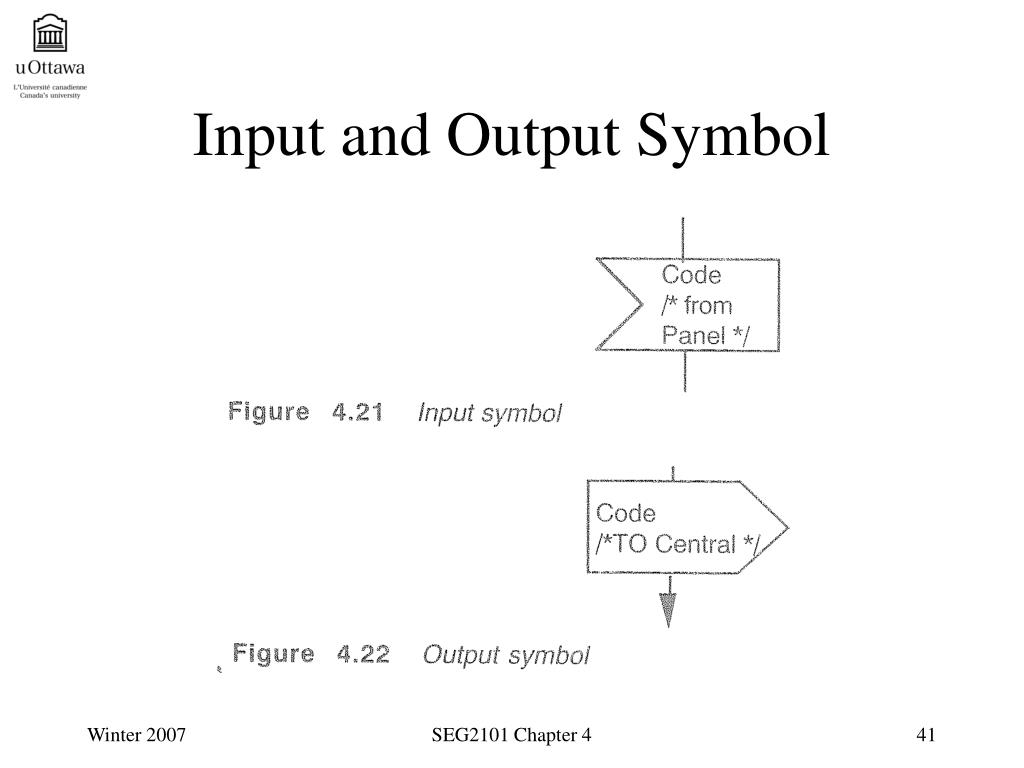 uOttawa
L'Université canadienne
Canada's university

Input and Output Symbol

Code
/* from
Panel */

Figure 4.21 Input symbol

Code
/*TO Central */

Figure 4.22 Output symbol

Winter 2007

SEG2101 Chapter 4

41